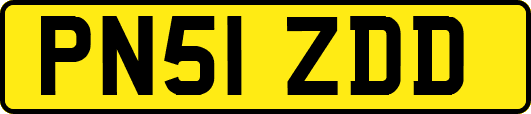 PN51 ZDD